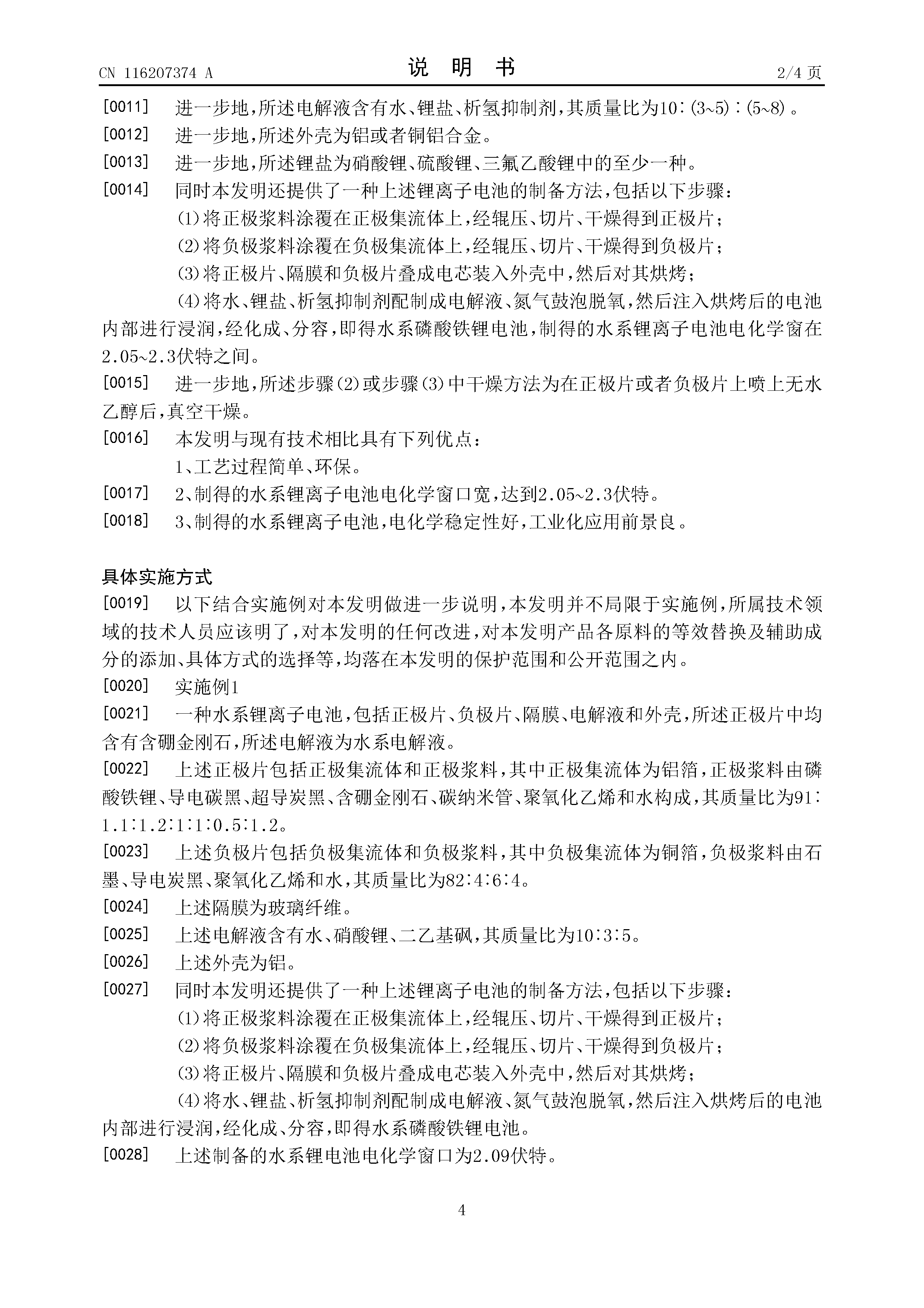 CN 116207374 A　　　　说　明　书　　　　2/4 页

[0011]　进一步地，所述电解液含有水、锂盐、析氢抑制剂，其质量比为10：(3~5)：(5~8)。

[0012]　进一步地，所述外壳为铝或者铜铝合金。

[0013]　进一步地，所述锂盐为硝酸锂、硫酸锂、三氟乙酸锂中的至少一种。

[0014]　同时本发明还提供了一种上述锂离子电池的制备方法，包括以下步骤：

(1)将正极浆料涂覆在正极集流体上，经辊压、切片、干燥得到正极片；

(2)将负极浆料涂覆在负极集流体上，经辊压、切片、干燥得到负极片；

(3)将正极片、隔膜和负极片叠成电芯装入外壳中，然后对其烘烤；

(4)将水、锂盐、析氢抑制剂配制成电解液、氮气鼓泡脱氧，然后注入烘烤后的电池内部进行浸润，经化成、分容，即得水系磷酸铁锂电池，制得的水系锂离子电池电化学窗在2.05~2.3伏特之间。

[0015]　进一步地，所述步骤(2)或步骤(3)中干燥方法为在正极片或者负极片上喷上无水乙醇后，真空干燥。

[0016]　本发明与现有技术相比具有下列优点：

1、工艺过程简单、环保。

[0017]　2、制得的水系锂离子电池电化学窗口宽，达到2.05~2.3伏特。

[0018]　3、制得的水系锂离子电池，电化学稳定性好，工业化应用前景良。

具体实施方式

[0019]　以下结合实施例对本发明做进一步说明，本发明并不局限于实施例，所属技术领域的技术人员应该明了，对本发明的任何改进，对本发明产品各原料的等效替换及辅助成分的添加、具体方式的选择等，均落在本发明的保护范围和公开范围之内。

[0020]　实施例1

[0021]　一种水系锂离子电池，包括正极片、负极片、隔膜、电解液和外壳，所述正极片中均含有含硼金刚石，所述电解液为水系电解液。

[0022]　上述正极片包括正极集流体和正极浆料，其中正极集流体为铝箔，正极浆料由磷酸铁锂、导电碳黑、超导炭黑、含硼金刚石、碳纳米管、聚氧化乙烯和水构成，其质量比为91：1.1：1.2：1：1：0.5：1.2。

[0023]　上述负极片包括负极集流体和负极浆料，其中负极集流体为铜箔，负极浆料由石墨、导电炭黑、聚氧化乙烯和水，其质量比为82：4：6：4。

[0024]　上述隔膜为玻璃纤维。

[0025]　上述电解液含有水、硝酸锂、二乙基砜，其质量比为10：3：5。

[0026]　上述外壳为铝。

[0027]　同时本发明还提供了一种上述锂离子电池的制备方法，包括以下步骤：

(1)将正极浆料涂覆在正极集流体上，经辊压、切片、干燥得到正极片；

(2)将负极浆料涂覆在负极集流体上，经辊压、切片、干燥得到负极片；

(3)将正极片、隔膜和负极片叠成电芯装入外壳中，然后对其烘烤；

(4)将水、锂盐、析氢抑制剂配制成电解液、氮气鼓泡脱氧，然后注入烘烤后的电池内部进行浸润，经化成、分容，即得水系磷酸铁锂电池。

[0028]　上述制备的水系锂电池电化学窗口为2.09伏特。

4